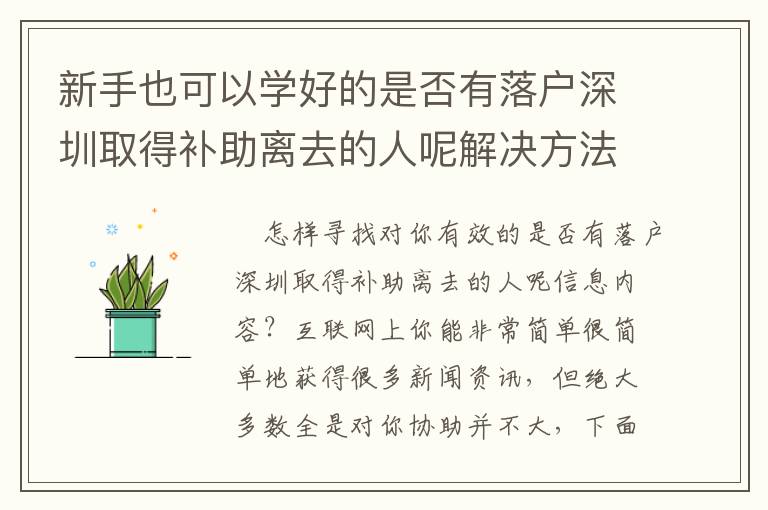 新手也可以学好的是否有落户深圳取得补助离去的人呢解决方法

怎样寻找对你有效的是否有落户深圳取得补助离去的人呢信息内容？互联网上你能非常简单很简单地获得很多新闻资讯，但绝大多数全是对你协助并不大，下面